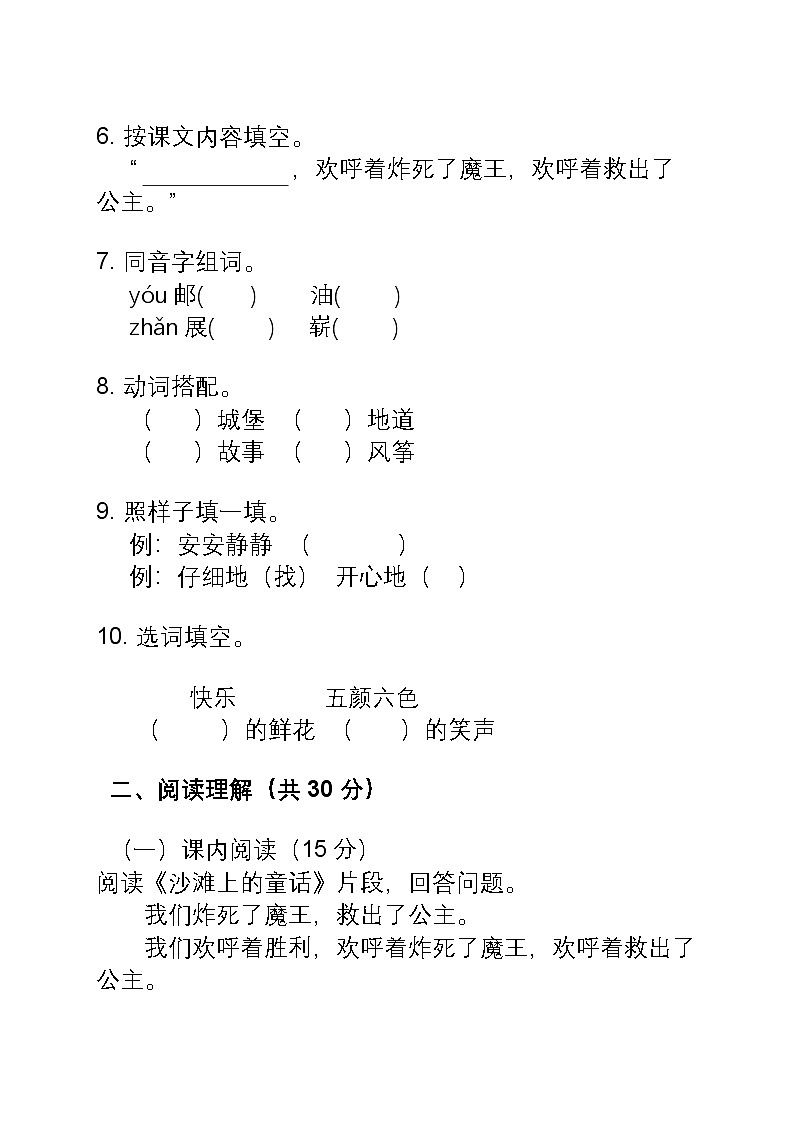 6. 按课文内容填空。

“____________，欢呼着炸死了魔王，欢呼着救出了公主。”

7. 同音字组词。

yóu 邮(　　)　　油(　　)

zhǎn 展(　　)　　崭(　　)

8. 动词搭配。

（　　）城堡　（　　）地道

（　　）故事　（　　）风筝

9. 照样子填一填。

例：安安静静　（　　　　）

例：仔细地（找）　开心地（　）

10. 选词填空。

快乐　　　　五颜六色

（　　）的鲜花　（　　）的笑声

二、阅读理解（共 30 分）

（一）课内阅读（15 分）

阅读《沙滩上的童话》片段，回答问题。

我们炸死了魔王，救出了公主。

我们欢呼着胜利，欢呼着炸死了魔王，欢呼着救出了公主。